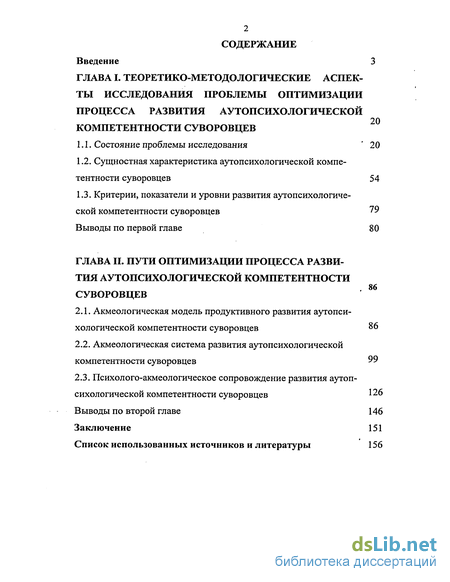 2

СОДЕРЖАНИЕ

Введение 3

ГЛАВА I. ТЕОРЕТИКО-МЕТОДОЛОГИЧЕСКИЕ АСПЕКТЫ ИССЛЕДОВАНИЯ ПРОБЛЕМЫ ОПТИМИЗАЦИИ ПРОЦЕССА РАЗВИТИЯ АУТОПСИХОЛОГИЧЕСКОЙ КОМПЕТЕНТНОСТИ СУВОРОВЦЕВ 20

1.1. Состояние проблемы исследования 20

1.2. Сущностная характеристика аутопсихологической компетентности суворовцев 54

1.3. Критерии, показатели и уровни развития аутопсихологической компетентности суворовцев 79

Выводы по первой главе 80

ГЛАВА II. ПУТИ ОПТИМИЗАЦИИ ПРОЦЕССА РАЗВИТИЯ АУТОПСИХОЛОГИЧЕСКОЙ КОМПЕТЕНТНОСТИ СУВОРОВЦЕВ 86

2.1. Акмеологическая модель продуктивного развития аутопсихологической компетентности суворовцев 86

2.2. Акмеологическая система развития аутопсихологической компетентности суворовцев 99

2.3. Психолого-акмеологическое сопровождение развития аутопсихологической компетентности суворовцев 126

Выводы по второй главе 146

Заключение 151

Список использованных источников и литературы 156

dsLib.net
библиотека диссертаций